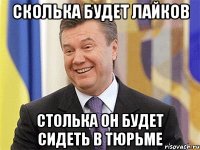 СКОЛЬКА БУДЕТ ЛАЙКОВ

СТОЛЬКА ОН БУДЕТ СИДЕТЬ В ТЮРЬМЕ

risovach.ru